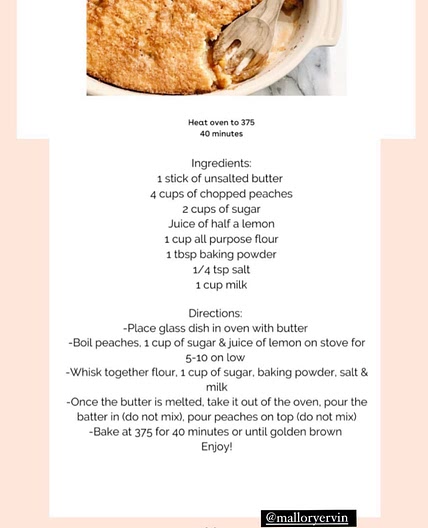 Heat oven to 375
40 minutes

Ingredients:
1 stick of unsalted butter
4 cups of chopped peaches
2 cups of sugar
Juice of half a lemon
1 cup all purpose flour
1 tbsp baking powder
1/4 tsp salt
1 cup milk

Directions:
-Place glass dish in oven with butter
-Boil peaches, 1 cup of sugar & juice of lemon on stove for 5-10 on low
-Whisk together flour, 1 cup of sugar, baking powder, salt & milk
-Once the butter is melted, take it out of the oven, pour the batter in (do not mix), pour peaches on top (do not mix)
-Bake at 375 for 40 minutes or until golden brown
Enjoy!

@malloryervin